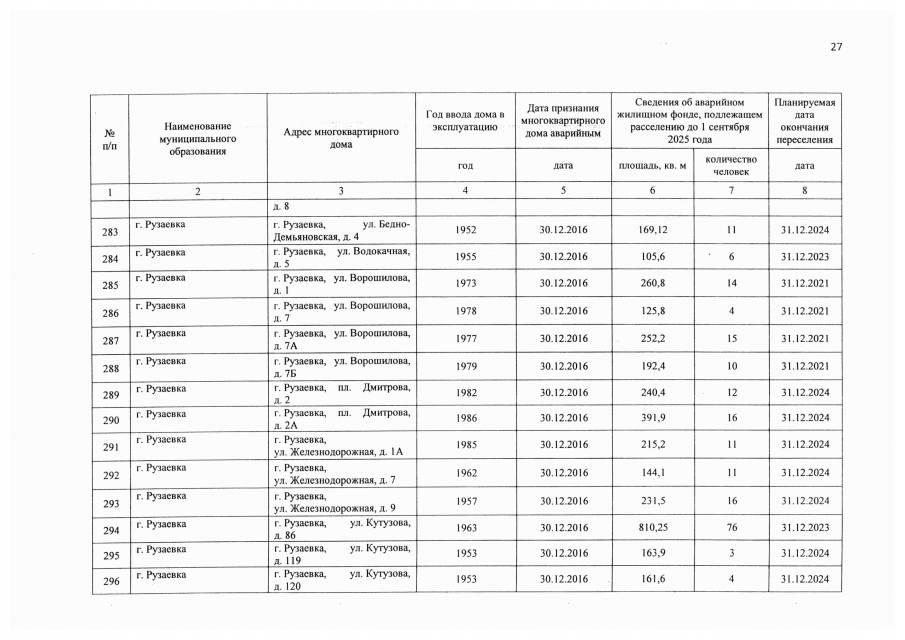 27

| № п/п | Наименование муниципального образования | Адрес многоквартирного дома | Год ввода дома в эксплуатацию | Дата признания многоквартирного дома аварийным | Сведения об аварийном жилищном фонде, подлежащем расселению до 1 сентября 2025 года | | Планируемая дата окончания переселения |
|---|---|---|---|---|---|---|---|
| | | | год | дата | площадь, кв. м | количество человек | дата |
| 1 | 2 | 3 | 4 | 5 | 6 | 7 | 8 |
| | | д. 8 | | | | | |
| 283 | г. Рузаевка | г. Рузаевка, ул. Бедно-Демьяновская, д. 4 | 1952 | 30.12.2016 | 169,12 | 11 | 31.12.2024 |
| 284 | г. Рузаевка | г. Рузаевка, ул. Водокачная, д. 5 | 1955 | 30.12.2016 | 105,6 | 6 | 31.12.2023 |
| 285 | г. Рузаевка | г. Рузаевка, ул. Ворошилова, д. 1 | 1973 | 30.12.2016 | 260,8 | 14 | 31.12.2021 |
| 286 | г. Рузаевка | г. Рузаевка, ул. Ворошилова, д. 7 | 1978 | 30.12.2016 | 125,8 | 4 | 31.12.2021 |
| 287 | г. Рузаевка | г. Рузаевка, ул. Ворошилова, д. 7А | 1977 | 30.12.2016 | 252,2 | 15 | 31.12.2021 |
| 288 | г. Рузаевка | г. Рузаевка, ул. Ворошилова, д. 7Б | 1979 | 30.12.2016 | 192,4 | 10 | 31.12.2021 |
| 289 | г. Рузаевка | г. Рузаевка, пл. Дмитрова, д. 2 | 1982 | 30.12.2016 | 240,4 | 12 | 31.12.2024 |
| 290 | г. Рузаевка | г. Рузаевка, пл. Дмитрова, д. 2А | 1986 | 30.12.2016 | 391,9 | 16 | 31.12.2024 |
| 291 | г. Рузаевка | г. Рузаевка, ул. Железнодорожная, д. 1А | 1985 | 30.12.2016 | 215,2 | 11 | 31.12.2024 |
| 292 | г. Рузаевка | г. Рузаевка, ул. Железнодорожная, д. 7 | 1962 | 30.12.2016 | 144,1 | 11 | 31.12.2024 |
| 293 | г. Рузаевка | г. Рузаевка, ул. Железнодорожная, д. 9 | 1957 | 30.12.2016 | 231,5 | 16 | 31.12.2024 |
| 294 | г. Рузаевка | г. Рузаевка, ул. Кутузова, д. 86 | 1963 | 30.12.2016 | 810,25 | 76 | 31.12.2023 |
| 295 | г. Рузаевка | г. Рузаевка, ул. Кутузова, д. 119 | 1953 | 30.12.2016 | 163,9 | 3 | 31.12.2024 |
| 296 | г. Рузаевка | г. Рузаевка, ул. Кутузова, д. 120 | 1953 | 30.12.2016 | 161,6 | 4 | 31.12.2024 |